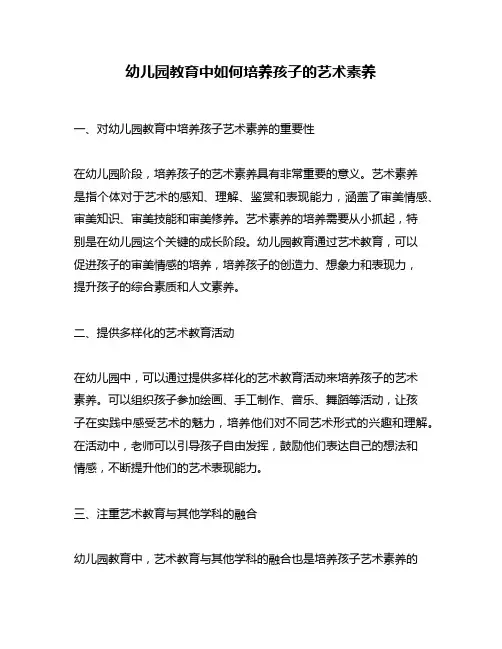 幼儿园教育中如何培养孩子的艺术素养

一、对幼儿园教育中培养孩子艺术素养的重要性

在幼儿园阶段，培养孩子的艺术素养具有非常重要的意义。艺术素养是指个体对于艺术的感知、理解、鉴赏和表现能力，涵盖了审美情感、审美知识、审美技能和审美修养。艺术素养的培养需要从小抓起，特别是在幼儿园这个关键的成长阶段。幼儿园教育通过艺术教育，可以促进孩子的审美情感的培养，培养孩子的创造力、想象力和表现力，提升孩子的综合素质和人文素养。

二、提供多样化的艺术教育活动

在幼儿园中，可以通过提供多样化的艺术教育活动来培养孩子的艺术素养。可以组织孩子参加绘画、手工制作、音乐、舞蹈等活动，让孩子在实践中感受艺术的魅力，培养他们对不同艺术形式的兴趣和理解。在活动中，老师可以引导孩子自由发挥，鼓励他们表达自己的想法和情感，不断提升他们的艺术表现能力。

三、注重艺术教育与其他学科的融合

幼儿园教育中，艺术教育与其他学科的融合也是培养孩子艺术素养的